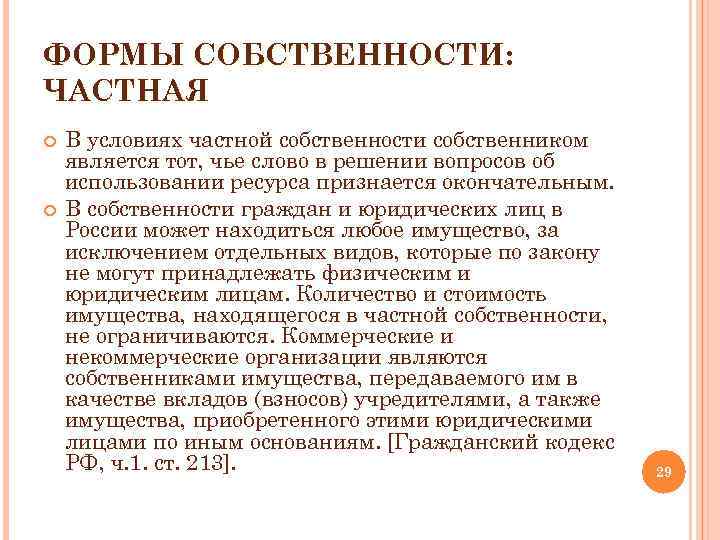 ФОРМЫ СОБСТВЕННОСТИ: ЧАСТНАЯ

В условиях частной собственности собственником является тот, чье слово в решении вопросов об использовании ресурса признается окончательным.

В собственности граждан и юридических лиц в России может находиться любое имущество, за исключением отдельных видов, которые по закону не могут принадлежать физическим и юридическим лицам. Количество и стоимость имущества, находящегося в частной собственности, не ограничиваются. Коммерческие и некоммерческие организации являются собственниками имущества, передаваемого им в качестве вкладов (взносов) учредителями, а также имущества, приобретенного этими юридическими лицами по иным основаниям. [Гражданский кодекс РФ, ч.1. ст. 213].

29